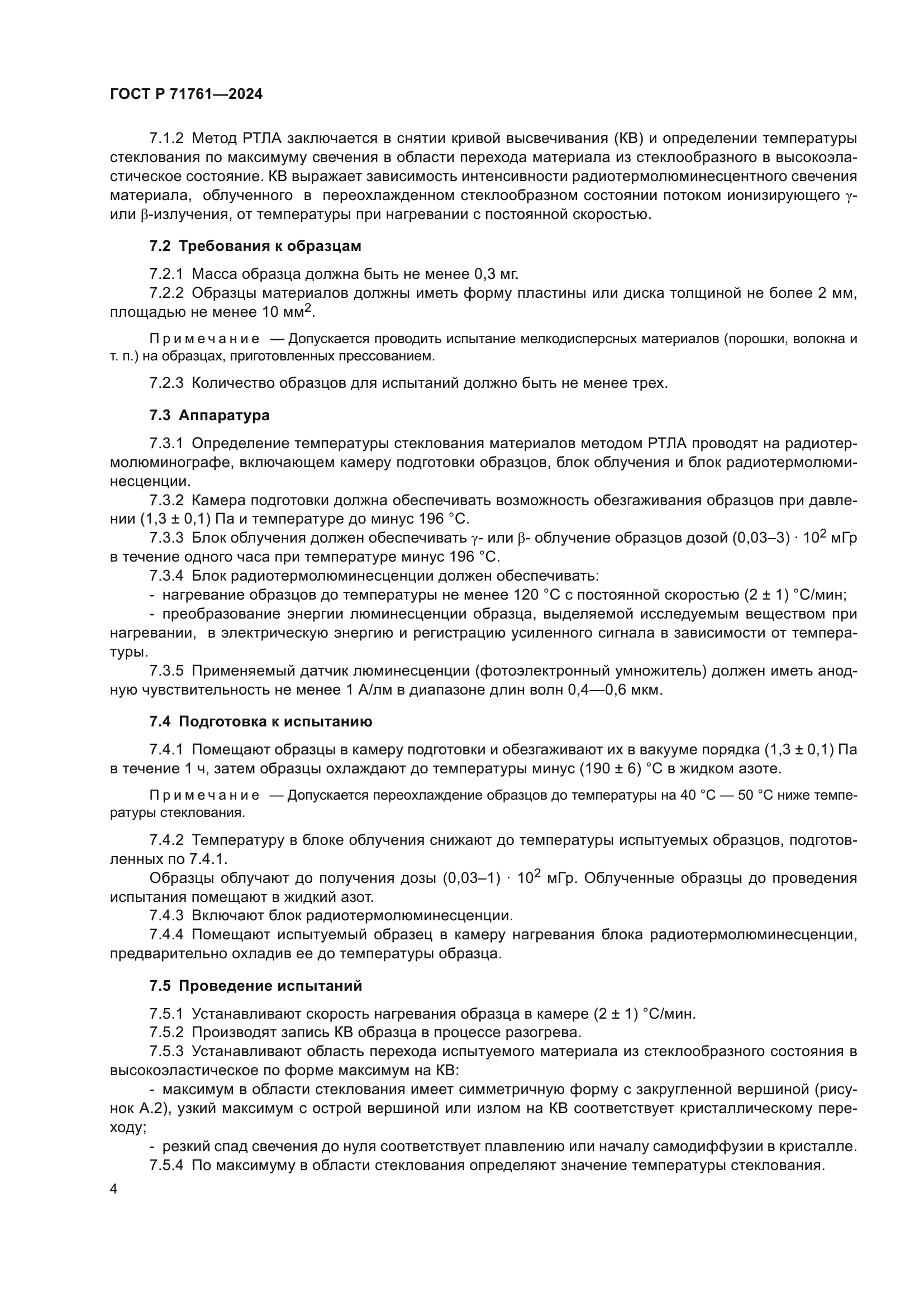 ГОСТ Р 71761—2024

7.1.2 Метод РТЛА заключается в снятии кривой высвечивания (КВ) и определении температуры стеклования по максимуму свечения в области перехода материала из стеклообразного в высокоэластическое состояние. КВ выражает зависимость интенсивности радиотермолюминесцентного свечения материала, облученного в переохлажденном стеклообразном состоянии потоком ионизирующего $\gamma$- или $\beta$-излучения, от температуры при нагревании с постоянной скоростью.

7.2 Требования к образцам

7.2.1 Масса образца должна быть не менее 0,3 мг.
7.2.2 Образцы материалов должны иметь форму пластины или диска толщиной не более 2 мм, площадью не менее 10 мм$^2$.

Примечание — Допускается проводить испытание мелкодисперсных материалов (порошки, волокна и т. п.) на образцах, приготовленных прессованием.

7.2.3 Количество образцов для испытаний должно быть не менее трех.

7.3 Аппаратура

7.3.1 Определение температуры стеклования материалов методом РТЛА проводят на радиотермолюминографе, включающем камеру подготовки образцов, блок облучения и блок радиотермолюминесценции.
7.3.2 Камера подготовки должна обеспечивать возможность обезгаживания образцов при давлении (1,3 ± 0,1) Па и температуре до минус 196 °С.
7.3.3 Блок облучения должен обеспечивать $\gamma$- или $\beta$- облучение образцов дозой (0,03–3) · 10$^2$ мГр в течение одного часа при температуре минус 196 °С.
7.3.4 Блок радиотермолюминесценции должен обеспечивать:
- нагревание образцов до температуры не менее 120 °С с постоянной скоростью (2 ± 1) °С/мин;
- преобразование энергии люминесценции образца, выделяемой исследуемым веществом при нагревании, в электрическую энергию и регистрацию усиленного сигнала в зависимости от температуры.
7.3.5 Применяемый датчик люминесценции (фотоэлектронный умножитель) должен иметь анодную чувствительность не менее 1 А/лм в диапазоне длин волн 0,4—0,6 мкм.

7.4 Подготовка к испытанию

7.4.1 Помещают образцы в камеру подготовки и обезгаживают их в вакууме порядка (1,3 ± 0,1) Па в течение 1 ч, затем образцы охлаждают до температуры минус (190 ± 6) °С в жидком азоте.

Примечание — Допускается переохлаждение образцов до температуры на 40 °С — 50 °С ниже температуры стеклования.

7.4.2 Температуру в блоке облучения снижают до температуры испытуемых образцов, подготовленных по 7.4.1.
Образцы облучают до получения дозы (0,03–1) · 10$^2$ мГр. Облученные образцы до проведения испытания помещают в жидкий азот.
7.4.3 Включают блок радиотермолюминесценции.
7.4.4 Помещают испытуемый образец в камеру нагревания блока радиотермолюминесценции, предварительно охладив ее до температуры образца.

7.5 Проведение испытаний

7.5.1 Устанавливают скорость нагревания образца в камере (2 ± 1) °С/мин.
7.5.2 Производят запись КВ образца в процессе разогрева.
7.5.3 Устанавливают область перехода испытуемого материала из стеклообразного состояния в высокоэластическое по форме максимум на КВ:
- максимум в области стеклования имеет симметричную форму с закругленной вершиной (рисунок А.2), узкий максимум с острой вершиной или излом на КВ соответствует кристаллическому переходу;
- резкий спад свечения до нуля соответствует плавлению или началу самодиффузии в кристалле.
7.5.4 По максимуму в области стеклования определяют значение температуры стеклования.

4